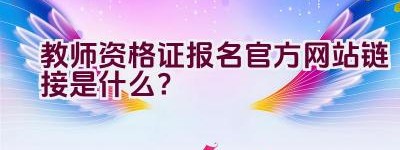 教师资格证报名官方网站链接是什么?